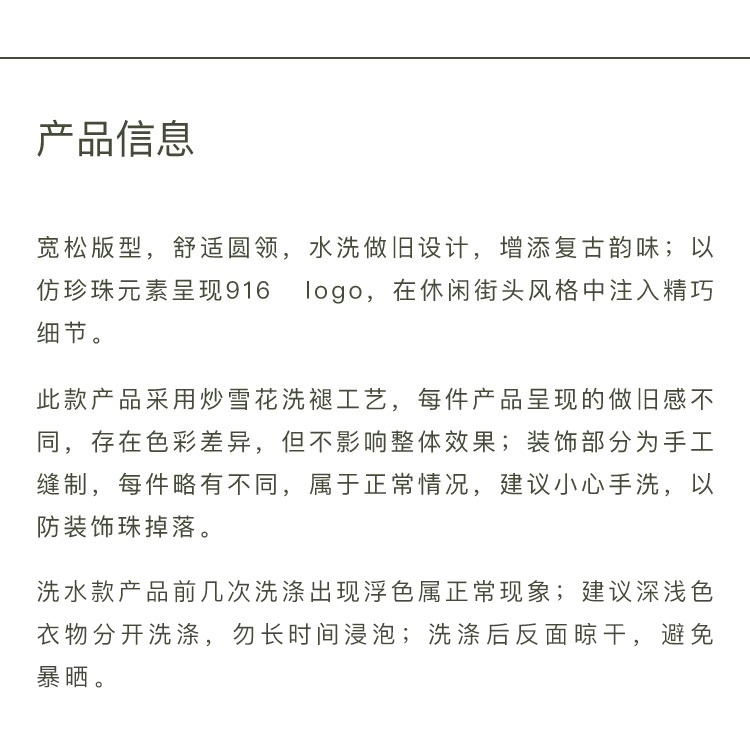 产品信息

宽松版型，舒适圆领，水洗做旧设计，增添复古韵味；以仿珍珠元素呈现916 logo，在休闲街头风格中注入精巧细节。

此款产品采用炒雪花洗褪工艺，每件产品呈现的做旧感不同，存在色彩差异，但不影响整体效果；装饰部分为手工缝制，每件略有不同，属于正常情况，建议小心手洗，以防装饰珠掉落。

洗水款产品前几次洗涤出现浮色属正常现象；建议深浅色衣物分开洗涤，勿长时间浸泡；洗涤后反面晾干，避免暴晒。